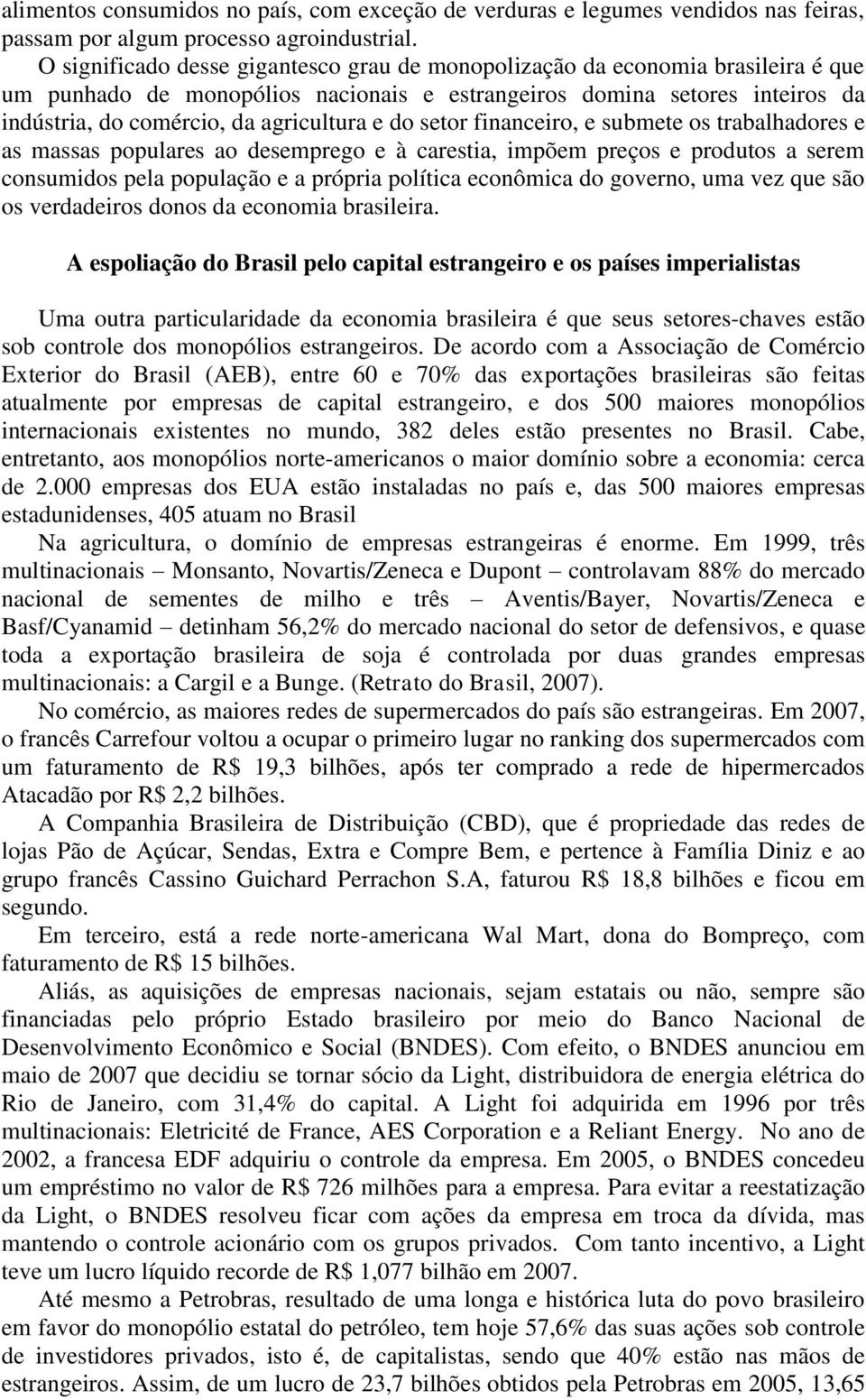 alimentos consumidos no país, com exceção de verduras e legumes vendidos nas feiras, passam por algum processo agroindustrial.

O significado desse gigantesco grau de monopolização da economia brasileira é que um punhado de monopólios nacionais e estrangeiros domina setores inteiros da indústria, do comércio, da agricultura e do setor financeiro, e submete os trabalhadores e as massas populares ao desemprego e à carestia, impõem preços e produtos a serem consumidos pela população e a própria política econômica do governo, uma vez que são os verdadeiros donos da economia brasileira.

A espoliação do Brasil pelo capital estrangeiro e os países imperialistas

Uma outra particularidade da economia brasileira é que seus setores-chaves estão sob controle dos monopólios estrangeiros. De acordo com a Associação de Comércio Exterior do Brasil (AEB), entre 60 e 70% das exportações brasileiras são feitas atualmente por empresas de capital estrangeiro, e dos 500 maiores monopólios internacionais existentes no mundo, 382 deles estão presentes no Brasil. Cabe, entretanto, aos monopólios norte-americanos o maior domínio sobre a economia: cerca de 2.000 empresas dos EUA estão instaladas no país e, das 500 maiores empresas estadunidenses, 405 atuam no Brasil

Na agricultura, o domínio de empresas estrangeiras é enorme. Em 1999, três multinacionais – Monsanto, Novartis/Zeneca e Dupont – controlavam 88% do mercado nacional de sementes de milho e três – Aventis/Bayer, Novartis/Zeneca e Basf/Cyanamid – detinham 56,2% do mercado nacional do setor de defensivos, e quase toda a exportação brasileira de soja é controlada por duas grandes empresas multinacionais: a Cargil e a Bunge. (Retrato do Brasil, 2007).

No comércio, as maiores redes de supermercados do país são estrangeiras. Em 2007, o francês Carrefour voltou a ocupar o primeiro lugar no ranking dos supermercados com um faturamento de R$ 19,3 bilhões, após ter comprado a rede de hipermercados Atacadão por R$ 2,2 bilhões.

A Companhia Brasileira de Distribuição (CBD), que é propriedade das redes de lojas Pão de Açúcar, Sendas, Extra e Compre Bem, e pertence à Família Diniz e ao grupo francês Cassino Guichard Perrachon S.A, faturou R$ 18,8 bilhões e ficou em segundo.

Em terceiro, está a rede norte-americana Wal Mart, dona do Bompreço, com faturamento de R$ 15 bilhões.

Aliás, as aquisições de empresas nacionais, sejam estatais ou não, sempre são financiadas pelo próprio Estado brasileiro por meio do Banco Nacional de Desenvolvimento Econômico e Social (BNDES). Com efeito, o BNDES anunciou em maio de 2007 que decidiu se tornar sócio da Light, distribuidora de energia elétrica do Rio de Janeiro, com 31,4% do capital. A Light foi adquirida em 1996 por três multinacionais: Eletricité de France, AES Corporation e a Reliant Energy. No ano de 2002, a francesa EDF adquiriu o controle da empresa. Em 2005, o BNDES concedeu um empréstimo no valor de R$ 726 milhões para a empresa. Para evitar a reestatização da Light, o BNDES resolveu ficar com ações da empresa em troca da dívida, mas mantendo o controle acionário com os grupos privados. Com tanto incentivo, a Light teve um lucro líquido recorde de R$ 1,077 bilhão em 2007.

Até mesmo a Petrobras, resultado de uma longa e histórica luta do povo brasileiro em favor do monopólio estatal do petróleo, tem hoje 57,6% das suas ações sob controle de investidores privados, isto é, de capitalistas, sendo que 40% estão nas mãos de estrangeiros. Assim, de um lucro de 23,7 bilhões obtidos pela Petrobras em 2005, 13,65